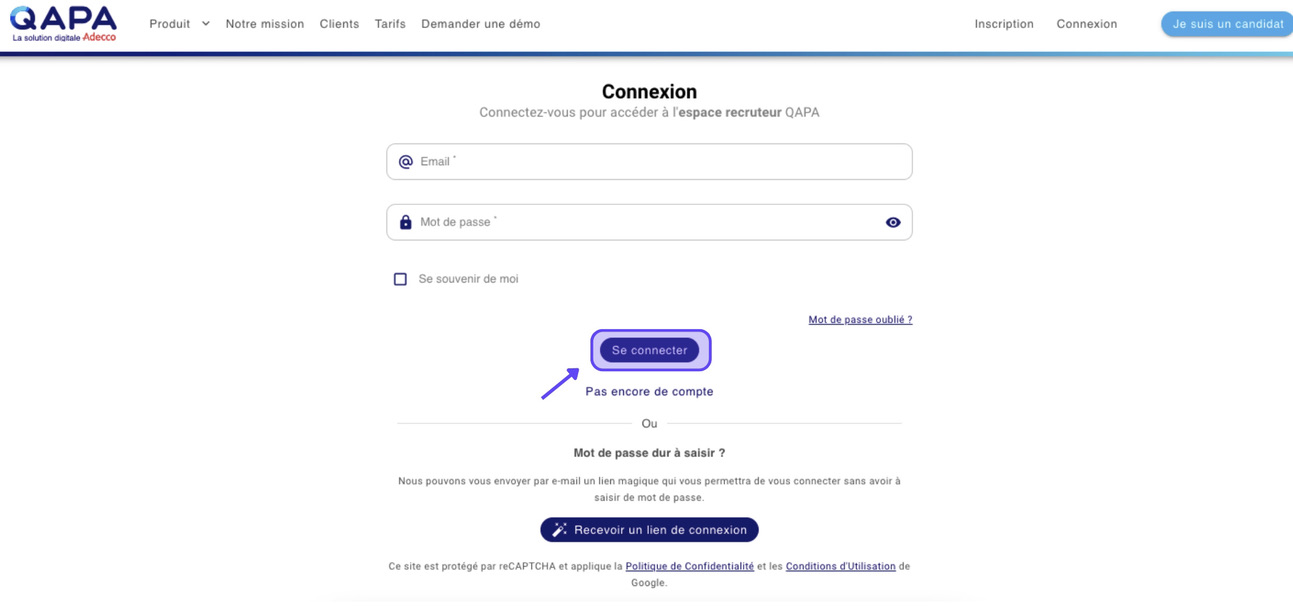 QAPA
La solution digitale Adecco

Produit Notre mission Clients Tarifs Demander une démo

Inscription Connexion Je suis un candidat

Connexion
Connectez-vous pour accéder à l'espace recruteur QAPA

Email *

Mot de passe *

Se souvenir de moi

Mot de passe oublié ?

Se connecter

Pas encore de compte

Ou

Mot de passe dur à saisir ?

Nous pouvons vous envoyer par e-mail un lien magique qui vous permettra de vous connecter sans avoir à saisir de mot de passe.

Recevoir un lien de connexion

Ce site est protégé par reCAPTCHA et applique la Politique de Confidentialité et les Conditions d'Utilisation de Google.